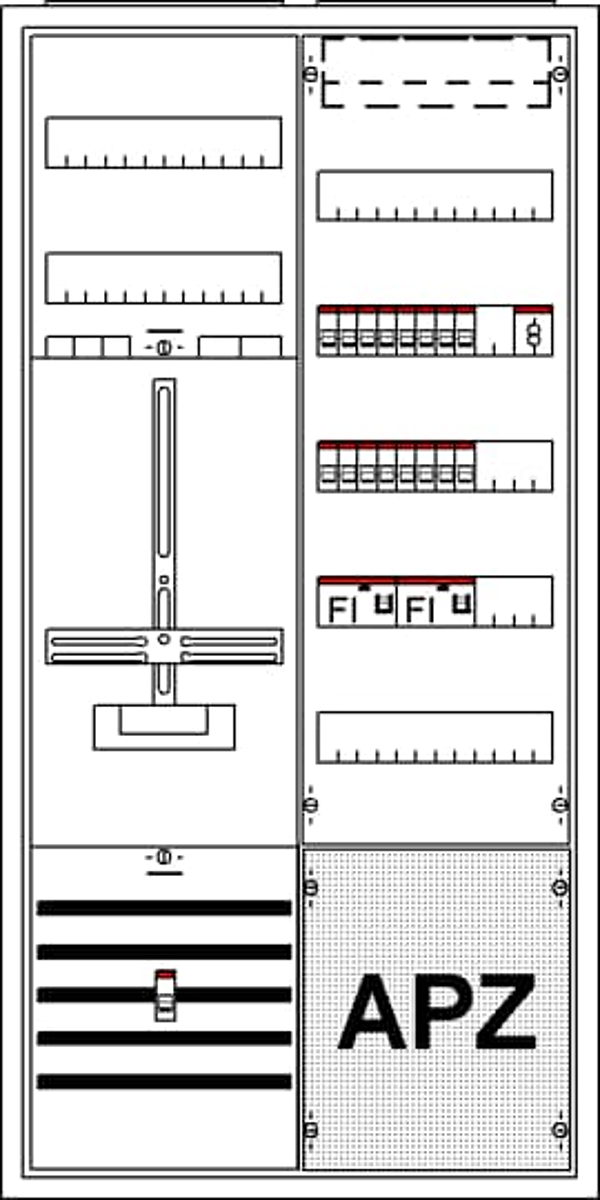 FI FI

APZ